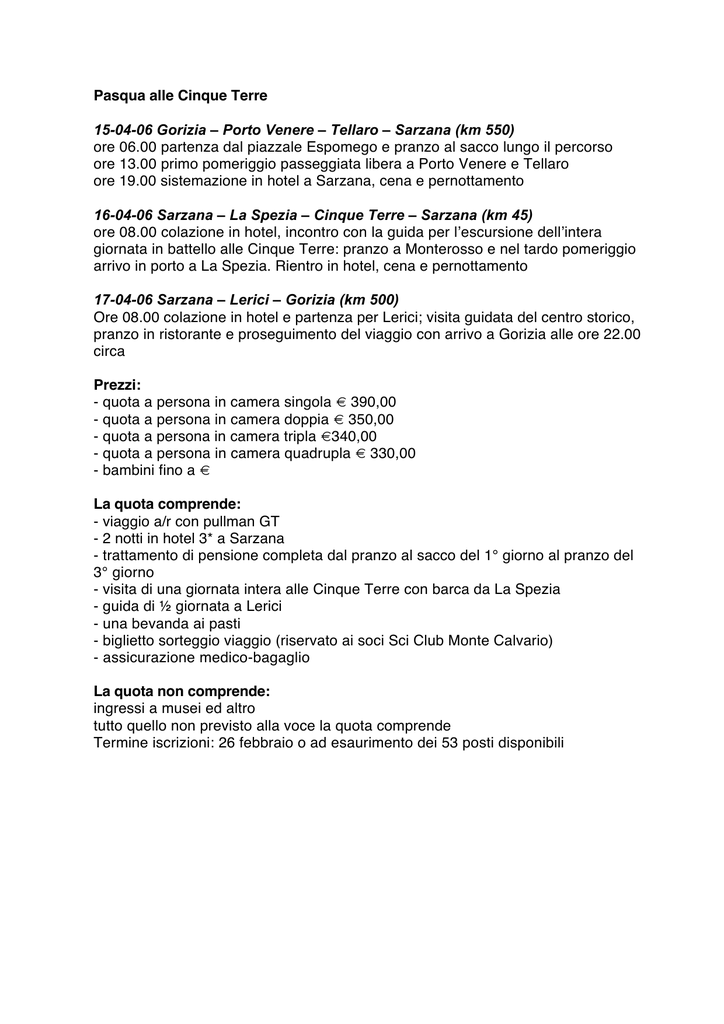 Pasqua alle Cinque Terre

15-04-06 Gorizia – Porto Venere – Tellaro – Sarzana (km 550)
ore 06.00 partenza dal piazzale Espomego e pranzo al sacco lungo il percorso
ore 13.00 primo pomeriggio passeggiata libera a Porto Venere e Tellaro
ore 19.00 sistemazione in hotel a Sarzana, cena e pernottamento

16-04-06 Sarzana – La Spezia – Cinque Terre – Sarzana (km 45)
ore 08.00 colazione in hotel, incontro con la guida per l'escursione dell'intera giornata in battello alle Cinque Terre: pranzo a Monterosso e nel tardo pomeriggio arrivo in porto a La Spezia. Rientro in hotel, cena e pernottamento

17-04-06 Sarzana – Lerici – Gorizia (km 500)
Ore 08.00 colazione in hotel e partenza per Lerici; visita guidata del centro storico, pranzo in ristorante e proseguimento del viaggio con arrivo a Gorizia alle ore 22.00 circa

Prezzi:
- quota a persona in camera singola € 390,00
- quota a persona in camera doppia € 350,00
- quota a persona in camera tripla €340,00
- quota a persona in camera quadrupla € 330,00
- bambini fino a €

La quota comprende:
- viaggio a/r con pullman GT
- 2 notti in hotel 3* a Sarzana
- trattamento di pensione completa dal pranzo al sacco del 1° giorno al pranzo del 3° giorno
- visita di una giornata intera alle Cinque Terre con barca da La Spezia
- guida di ½ giornata a Lerici
- una bevanda ai pasti
- biglietto sorteggio viaggio (riservato ai soci Sci Club Monte Calvario)
- assicurazione medico-bagaglio

La quota non comprende:
ingressi a musei ed altro
tutto quello non previsto alla voce la quota comprende
Termine iscrizioni: 26 febbraio o ad esaurimento dei 53 posti disponibili